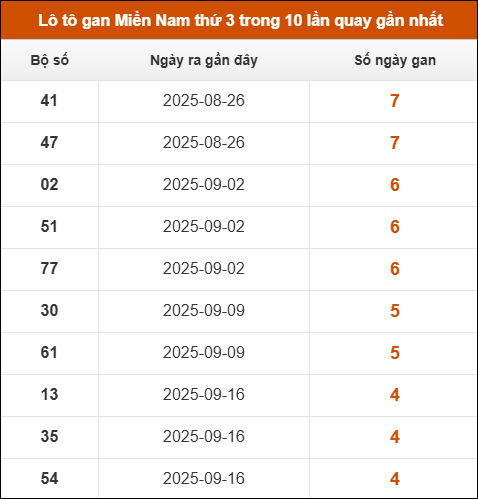 Lô tô gan Miền Nam thứ 3 trong 10 lần quay gần nhất

| Bộ số | Ngày ra gần đây | Số ngày gan |
|---|---|---|
| 41 | 2025-08-26 | 7 |
| 47 | 2025-08-26 | 7 |
| 02 | 2025-09-02 | 6 |
| 51 | 2025-09-02 | 6 |
| 77 | 2025-09-02 | 6 |
| 30 | 2025-09-09 | 5 |
| 61 | 2025-09-09 | 5 |
| 13 | 2025-09-16 | 4 |
| 35 | 2025-09-16 | 4 |
| 54 | 2025-09-16 | 4 |